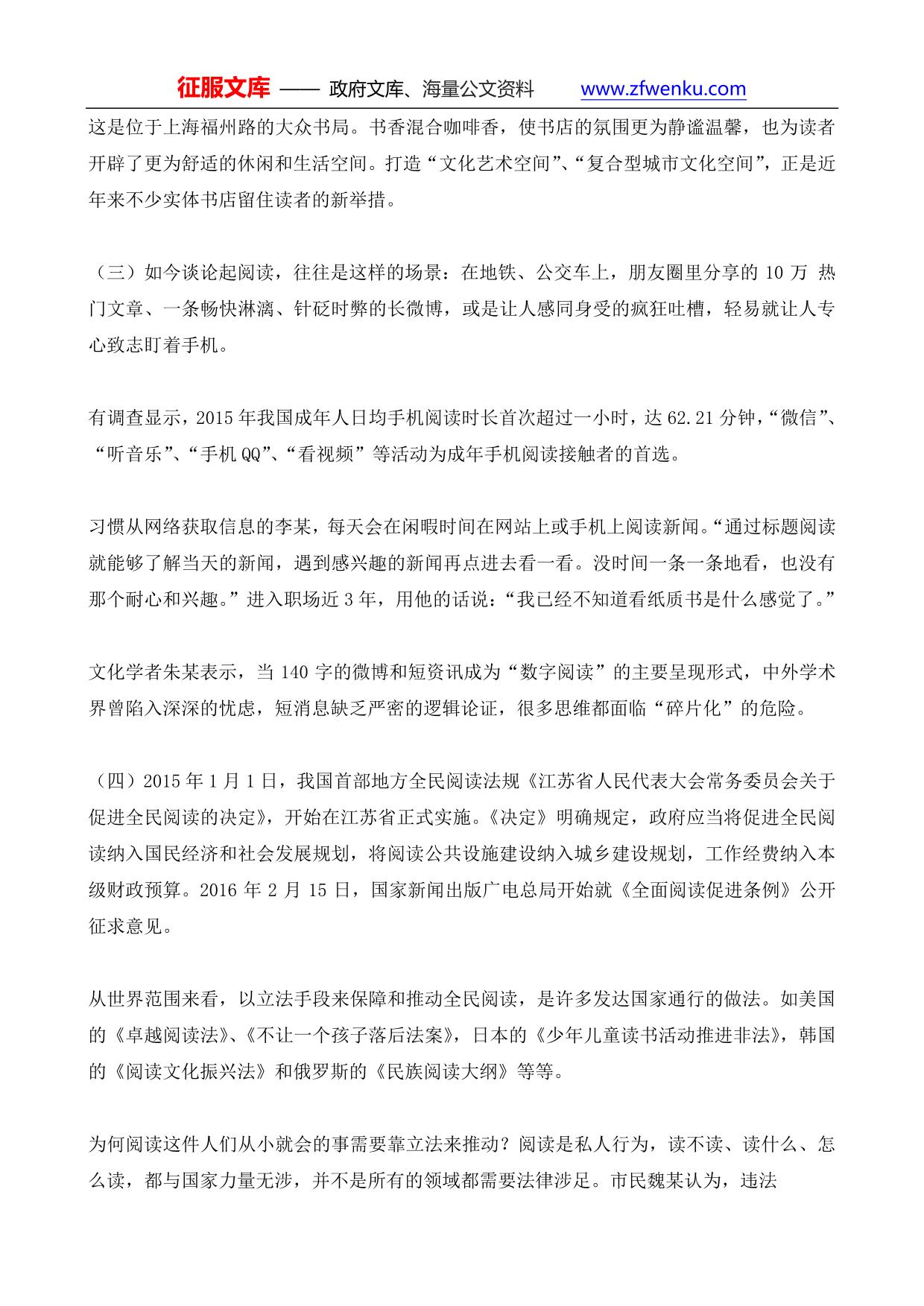 征服文库 —— 政府文库、海量公文资料 www.zfwenku.com

这是位于上海福州路的大众书局。书香混合咖啡香，使书店的氛围更为静谧温馨，也为读者开辟了更为舒适的休闲和生活空间。打造“文化艺术空间”、“复合型城市文化空间”，正是近年来不少实体书店留住读者的新举措。

（三）如今谈论起阅读，往往是这样的场景：在地铁、公交车上，朋友圈里分享的 10 万 热门文章、一条畅快淋漓、针砭时弊的长微博，或是让人感同身受的疯狂吐槽，轻易就让人专心致志盯着手机。

有调查显示，2015 年我国成年人日均手机阅读时长首次超过一小时，达 62.21 分钟，“微信”、“听音乐”、“手机 QQ”、“看视频”等活动为成年手机阅读接触者的首选。

习惯从网络获取信息的李某，每天会在闲暇时间在网站上或手机上阅读新闻。“通过标题阅读就能够了解当天的新闻，遇到感兴趣的新闻再点进去看一看。没时间一条一条地看，也没有那个耐心和兴趣。”进入职场近 3 年，用他的话说：“我已经不知道看纸质书是什么感觉了。”

文化学者朱某表示，当 140 字的微博和短资讯成为“数字阅读”的主要呈现形式，中外学术界曾陷入深深的忧虑，短消息缺乏严密的逻辑论证，很多思维都面临“碎片化”的危险。

（四）2015 年 1 月 1 日，我国首部地方全民阅读法规《江苏省人民代表大会常务委员会关于促进全民阅读的决定》，开始在江苏省正式实施。《决定》明确规定，政府应当将促进全民阅读纳入国民经济和社会发展规划，将阅读公共设施建设纳入城乡建设规划，工作经费纳入本级财政预算。2016 年 2 月 15 日，国家新闻出版广电总局开始就《全面阅读促进条例》公开征求意见。

从世界范围来看，以立法手段来保障和推动全民阅读，是许多发达国家通行的做法。如美国的《卓越阅读法》、《不让一个孩子落后法案》，日本的《少年儿童读书活动推进非法》，韩国的《阅读文化振兴法》和俄罗斯的《民族阅读大纲》等等。

为何阅读这件人们从小就会的事需要靠立法来推动？阅读是私人行为，读不读、读什么、怎么读，都与国家力量无涉，并不是所有的领域都需要法律涉足。市民魏某认为，违法